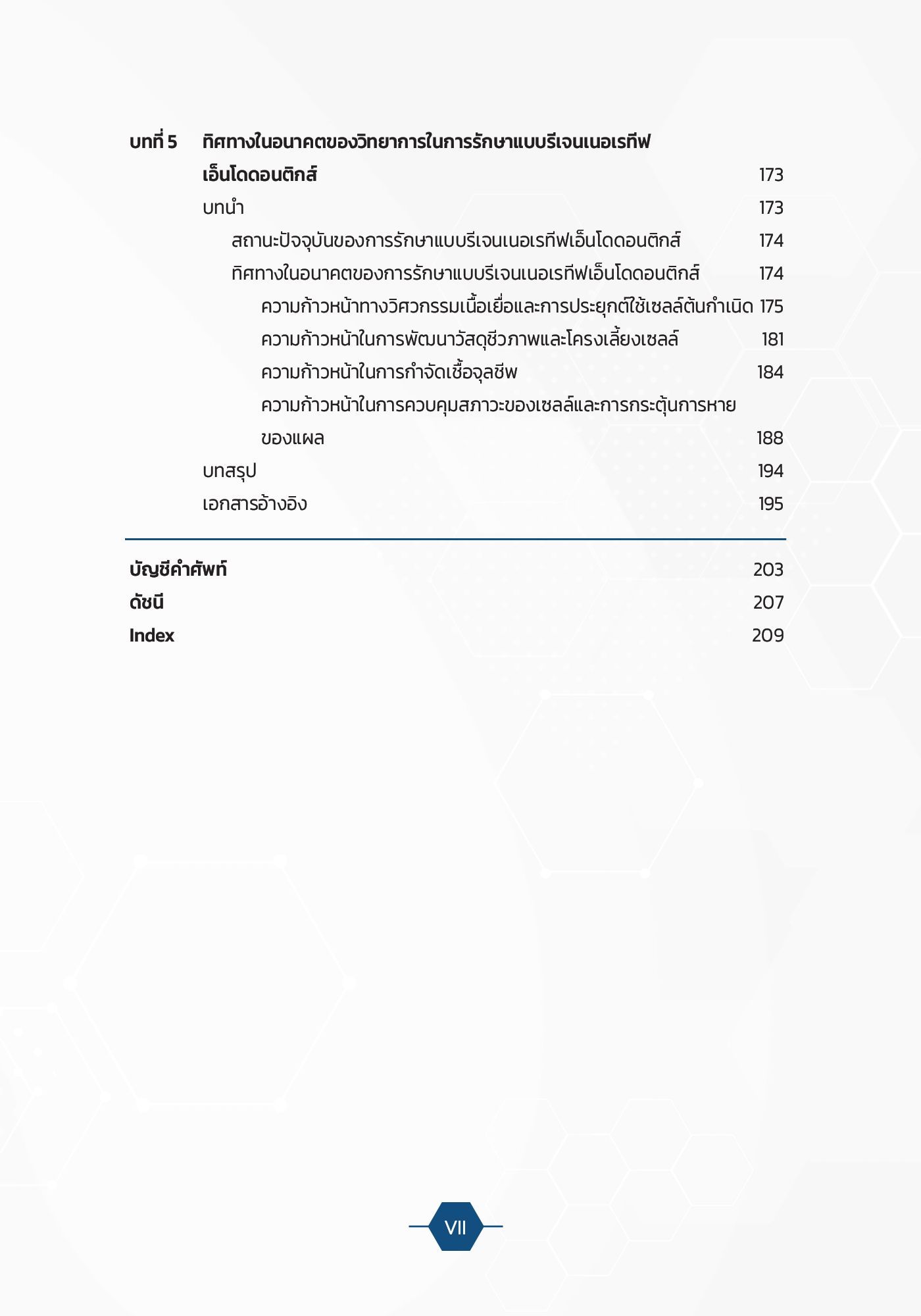 บทที่ 5 ทิศทางในอนาคตของวิทยาการในการรักษาแบบรีเจนเนอเรทีฟเอ็นโดดอนติกส์ 173

บทนำ 173

สถานะปัจจุบันของการรักษาแบบรีเจนเนอเรทีฟเอ็นโดดอนติกส์ 174

ทิศทางในอนาคตของการรักษาแบบรีเจนเนอเรทีฟเอ็นโดดอนติกส์ 174

ความก้าวหน้าทางวิศวกรรมเนื้อเยื่อและการประยุกต์ใช้เซลล์ต้นกำเนิด 175

ความก้าวหน้าในการพัฒนาวัสดุชีวภาพและโครงเลี้ยงเซลล์ 181

ความก้าวหน้าในการกำจัดเชื้อจุลชีพ 184

ความก้าวหน้าในการควบคุมสภาวะของเซลล์และการกระตุ้นการหายของแผล 188

บทสรุป 194

เอกสารอ้างอิง 195

บัญชีคำศัพท์ 203

ดัชนี 207

Index 209

VII